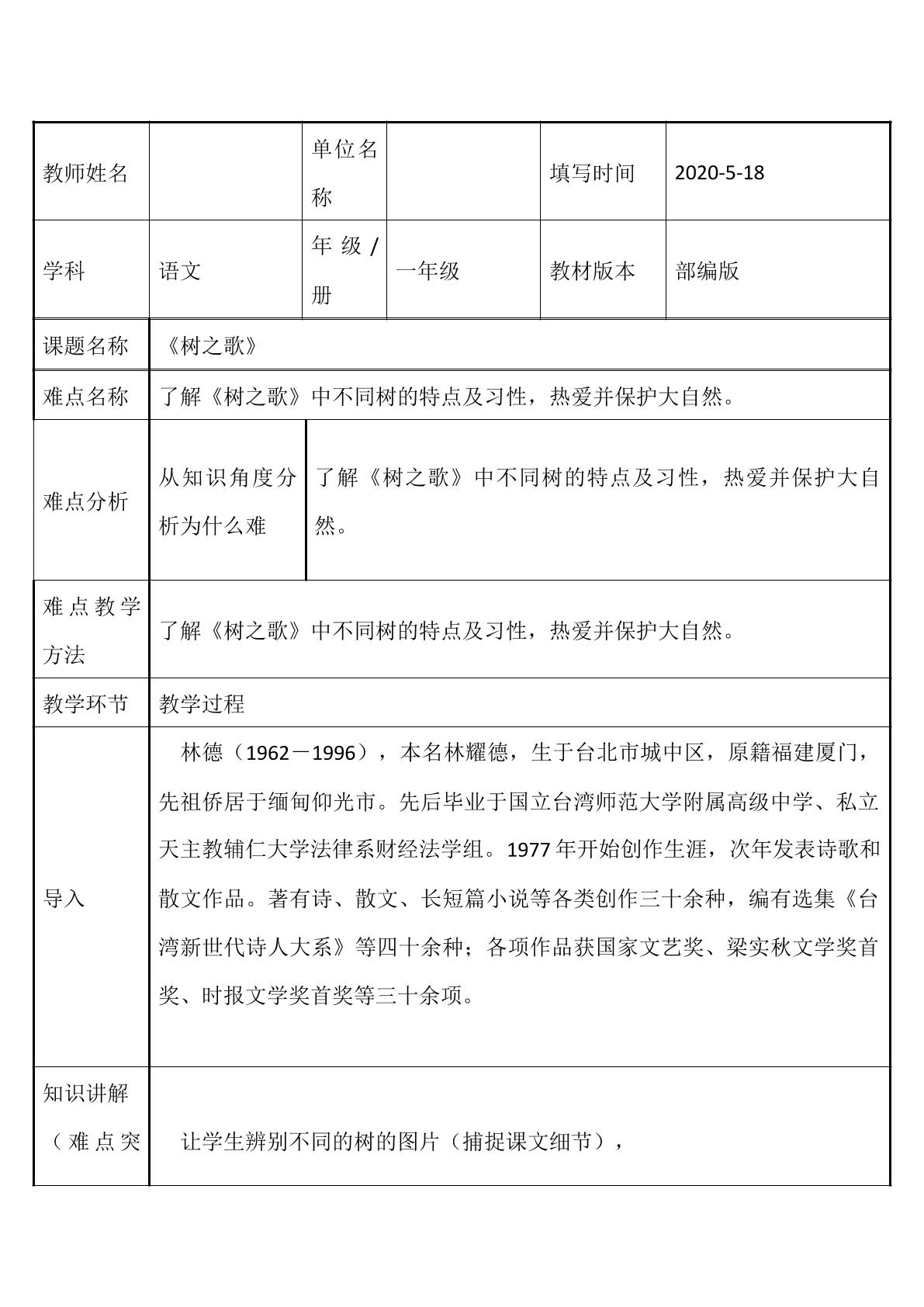 | 教师姓名 |  | 单位名称 |  | 填写时间 | 2020-5-18 |
|---|---|---|---|---|---|
| 学科 | 语文 | 年级/册 | 一年级 | 教材版本 | 部编版 |
| 课题名称 | 《树之歌》 |  |  |  |  |
| 难点名称 | 了解《树之歌》中不同树的特点及习性，热爱并保护大自然。 |  |  |  |  |
| 难点分析 | 从知识角度分析为什么难 | 了解《树之歌》中不同树的特点及习性，热爱并保护大自然。 |  |  |  |
| 难点教学方法 | 了解《树之歌》中不同树的特点及习性，热爱并保护大自然。 |  |  |  |  |
| 教学环节 | 教学过程 |  |  |  |  |
| 导入 | 林德（1962－1996），本名林耀德，生于台北市城中区，原籍福建厦门，先祖侨居于缅甸仰光市。先后毕业于国立台湾师范大学附属高级中学、私立天主教辅仁大学法律系财经法学组。1977年开始创作生涯，次年发表诗歌和散文作品。著有诗、散文、长短篇小说等各类创作三十余种，编有选集《台湾新世代诗人大系》等四十余种；各项作品获国家文艺奖、梁实秋文学奖首奖、时报文学奖首奖等三十余项。 |  |  |  |  |
| 知识讲解（难点突 | 让学生辨别不同的树的图片（捕捉课文细节）， |  |  |  |  |